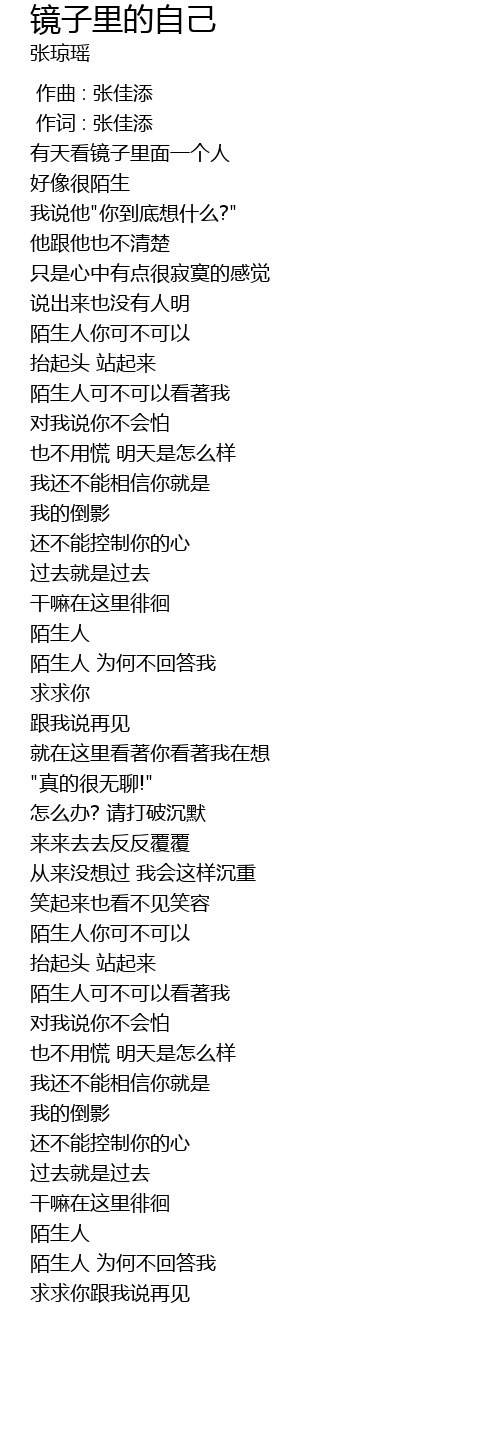 镜子里的自己
张琼瑶

作曲 : 张佳添
作词 : 张佳添
有天看镜子里面一个人
好像很陌生
我说他“你到底想什么?”
他跟他也不清楚
只是心中有点很寂寞的感觉
说出来也没有人明
陌生人你可不可以
抬起头 站起来
陌生人可不可以看著我
对我说你不会怕
也不用慌 明天是怎么样
我还不能相信你就是
我的倒影
还不能控制你的心
过去就是过去
干嘛在这里徘徊
陌生人
陌生人 为何不回答我
求求你
跟我说再见
就在这里看著你看著我在想
“真的很无聊!”
怎么办? 请打破沉默
来来去去反反覆覆
从来没想过 我会这样沉重
笑起来也看不见笑容
陌生人你可不可以
抬起头 站起来
陌生人可不可以看著我
对我说你不会怕
也不用慌 明天是怎么样
我还不能相信你就是
我的倒影
还不能控制你的心
过去就是过去
干嘛在这里徘徊
陌生人
陌生人 为何不回答我
求求你跟我说再见